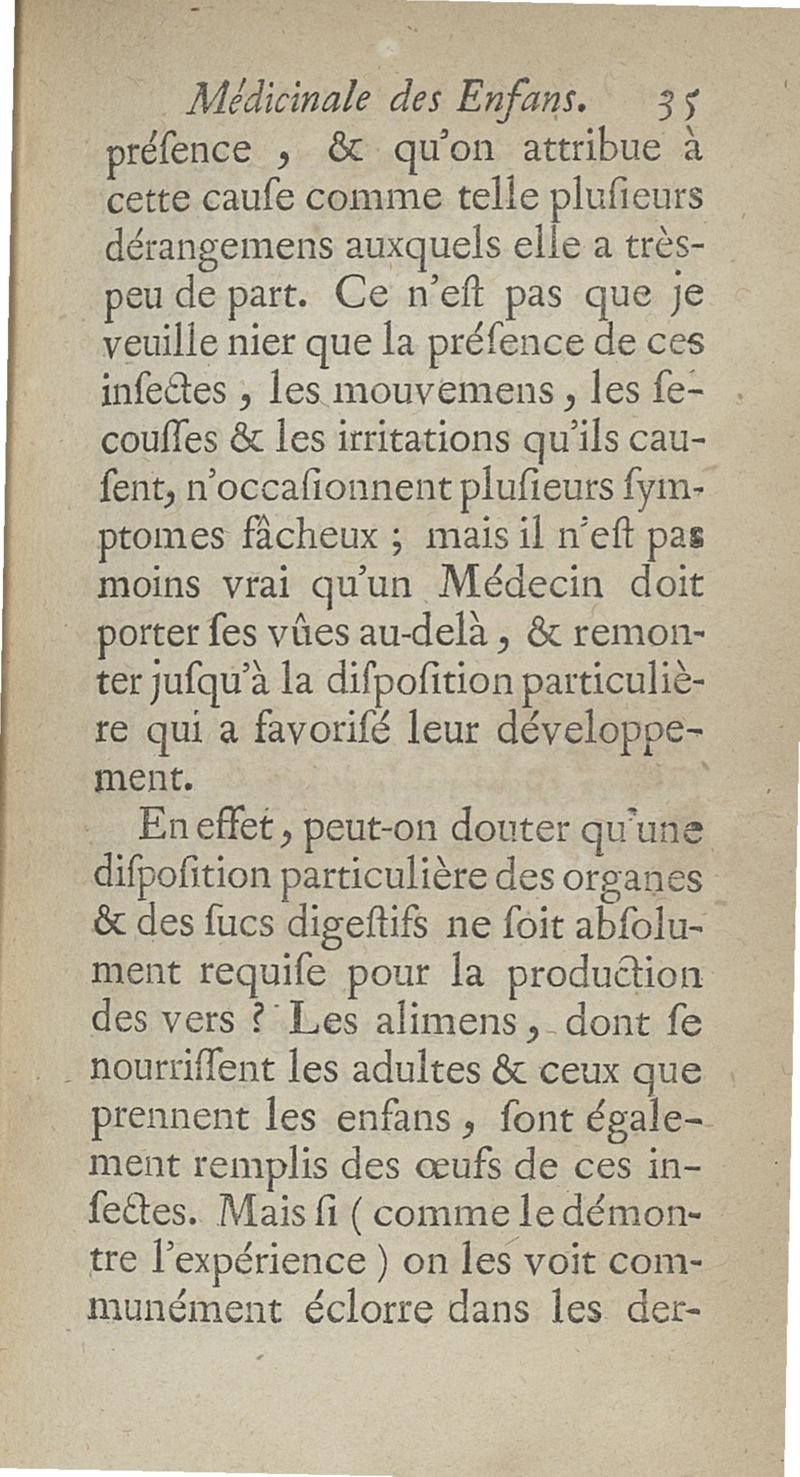 Médicinale des Enfans. 35

préſence, & qu'on attribue à cette cauſe comme telle pluſieurs dérangemens auxquels elle a très-peu de part. Ce n'eſt pas que je veuille nier que la préſence de ces inſectes, les mouvemens, les ſecouſſes & les irritations qu'ils cauſent, n'occaſionnent pluſieurs ſymptomes fâcheux ; mais il n'eſt pas moins vrai qu'un Médecin doit porter ſes vûes au-delà, & remonter juſqu'à la diſpoſition particulière qui a favoriſé leur développement.

En effet, peut-on douter qu'une diſpoſition particulière des organes & des ſucs digeſtifs ne ſoit abſolument requiſe pour la production des vers ? Les alimens, dont ſe nourriſſent les adultes & ceux que prennent les enfans, ſont également remplis des œufs de ces inſectes. Mais ſi ( comme le démontre l'expérience ) on les voit communément éclorre dans les der-